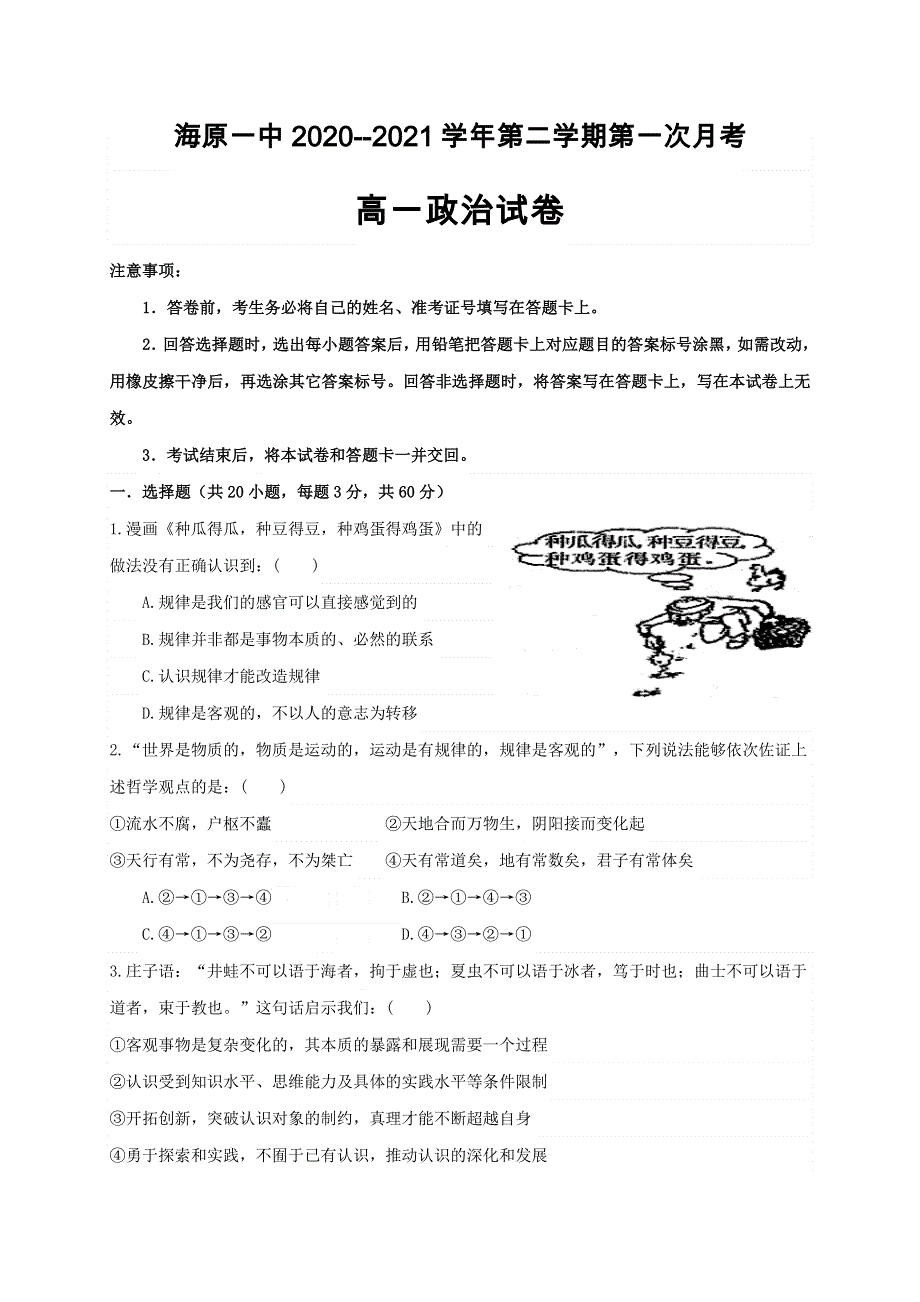 海原一中 2020--2021 学年第二学期第一次月考

高一政治试卷

注意事项：

1．答卷前，考生务必将自己的姓名、准考证号填写在答题卡上。

2．回答选择题时，选出每小题答案后，用铅笔把答题卡上对应题目的答案标号涂黑，如需改动，用橡皮擦干净后，再选涂其它答案标号。回答非选择题时，将答案写在答题卡上，写在本试卷上无效。

3．考试结束后，将本试卷和答题卡一并交回。

一．选择题（共 20 小题，每题 3 分，共 60 分）

1.漫画《种瓜得瓜，种豆得豆，种鸡蛋得鸡蛋》中的做法没有正确认识到：（　　）

种瓜得瓜，种豆得豆，种鸡蛋得鸡蛋。

A.规律是我们的感官可以直接感觉到的

B.规律并非都是事物本质的、必然的联系

C.认识规律才能改造规律

D.规律是客观的，不以人的意志为转移

2.“世界是物质的，物质是运动的，运动是有规律的，规律是客观的”，下列说法能够依次佐证上述哲学观点的是：（　　）

①流水不腐，户枢不蠹　　②天地合而万物生，阴阳接而变化起

③天行有常，不为尧存，不为桀亡　　④天有常道矣，地有常数矣，君子有常体矣

A.②→①→③→④　　B.②→①→④→③

C.④→①→③→②　　D.④→③→②→①

3.庄子语：“井蛙不可以语于海者，拘于虚也；夏虫不可以语于冰者，笃于时也；曲士不可以语于道者，束于教也。”这句话启示我们：（　　）

①客观事物是复杂变化的，其本质的暴露和展现需要一个过程

②认识受到知识水平、思维能力及具体的实践水平等条件限制

③开拓创新，突破认识对象的制约，真理才能不断超越自身

④勇于探索和实践，不囿于已有认识，推动认识的深化和发展